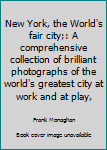 New York, the World's fair city;: A comprehensive collection of brilliant photographs of the world's greatest city at work and at play,

Frank Monaghan

Book cover image unavailable